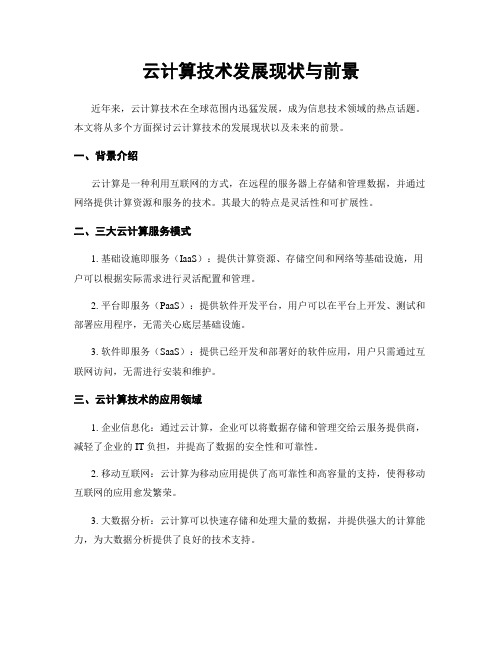 云计算技术发展现状与前景

近年来，云计算技术在全球范围内迅猛发展，成为信息技术领域的热点话题。本文将从多个方面探讨云计算技术的发展现状以及未来的前景。

一、背景介绍

云计算是一种利用互联网的方式，在远程的服务器上存储和管理数据，并通过网络提供计算资源和服务的技术。其最大的特点是灵活性和可扩展性。

二、三大云计算服务模式

1. 基础设施即服务（IaaS）：提供计算资源、存储空间和网络等基础设施，用户可以根据实际需求进行灵活配置和管理。

2. 平台即服务（PaaS）：提供软件开发平台，用户可以在平台上开发、测试和部署应用程序，无需关心底层基础设施。

3. 软件即服务（SaaS）：提供已经开发和部署好的软件应用，用户只需通过互联网访问，无需进行安装和维护。

三、云计算技术的应用领域

1. 企业信息化：通过云计算，企业可以将数据存储和管理交给云服务提供商，减轻了企业的 IT 负担，并提高了数据的安全性和可靠性。

2. 移动互联网：云计算为移动应用提供了高可靠性和高容量的支持，使得移动互联网的应用愈发繁荣。

3. 大数据分析：云计算可以快速存储和处理大量的数据，并提供强大的计算能力，为大数据分析提供了良好的技术支持。